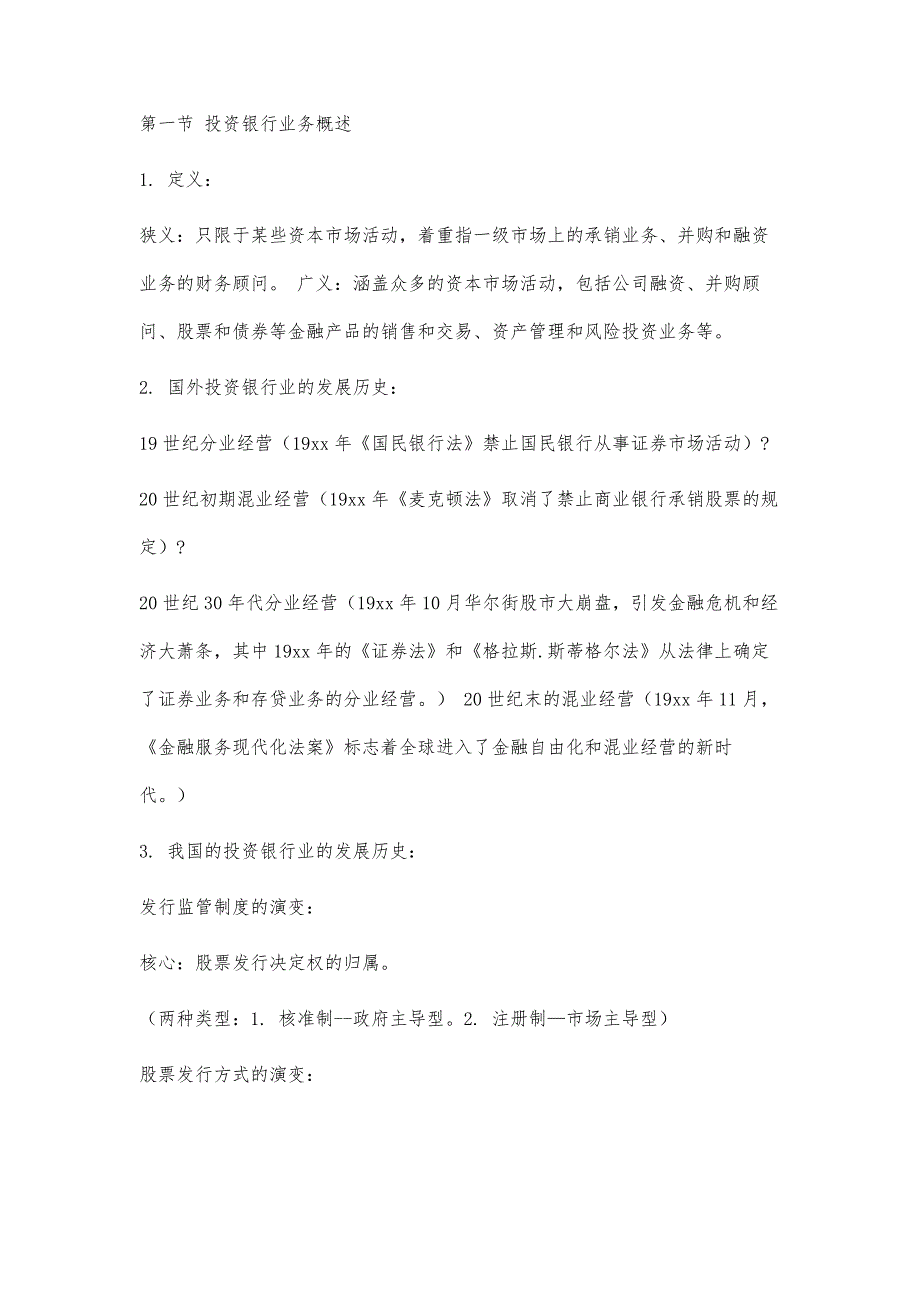 第一节 投资银行业务概述

1. 定义：

狭义：只限于某些资本市场活动，着重指一级市场上的承销业务、并购和融资业务的财务顾问。 广义：涵盖众多的资本市场活动，包括公司融资、并购顾问、股票和债券等金融产品的销售和交易、资产管理和风险投资业务等。

2. 国外投资银行业的发展历史：

19世纪分业经营（19xx年《国民银行法》禁止国民银行从事证券市场活动）?

20世纪初期混业经营（19xx年《麦克顿法》取消了禁止商业银行承销股票的规定）?

20世纪30年代分业经营（19xx年10月华尔街股市大崩盘，引发金融危机和经济大萧条，其中19xx年的《证券法》和《格拉斯.斯蒂格尔法》从法律上确定了证券业务和存贷业务的分业经营。） 20世纪末的混业经营（19xx年11月，《金融服务现代化法案》标志着全球进入了金融自由化和混业经营的新时代。）

3. 我国的投资银行业的发展历史：

发行监管制度的演变：

核心：股票发行决定权的归属。

（两种类型：1. 核准制--政府主导型。2. 注册制—市场主导型）

股票发行方式的演变：